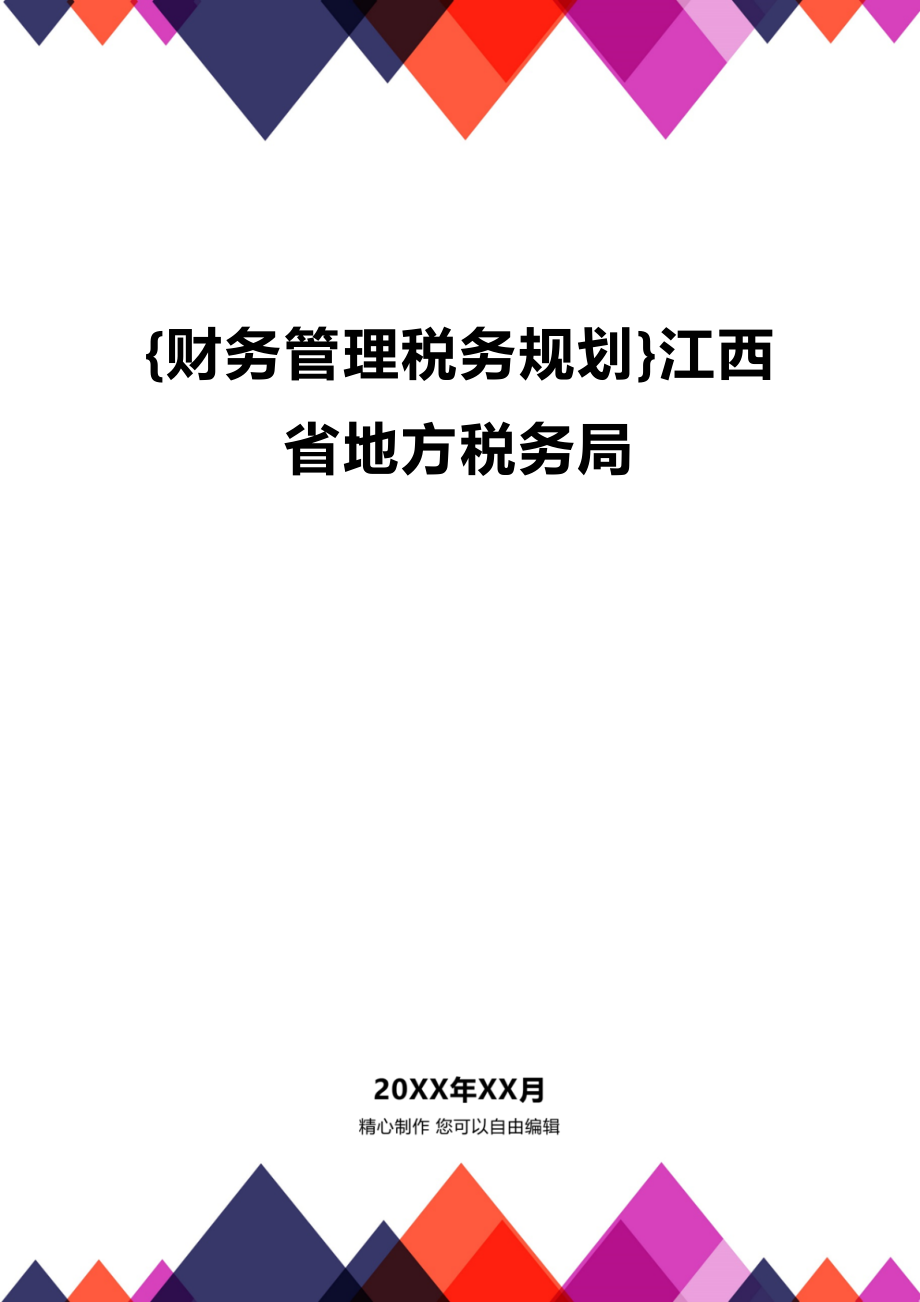 {财务管理税务规划}江西省地方税务局

20XX年XX月

精心制作 您可以自由编辑